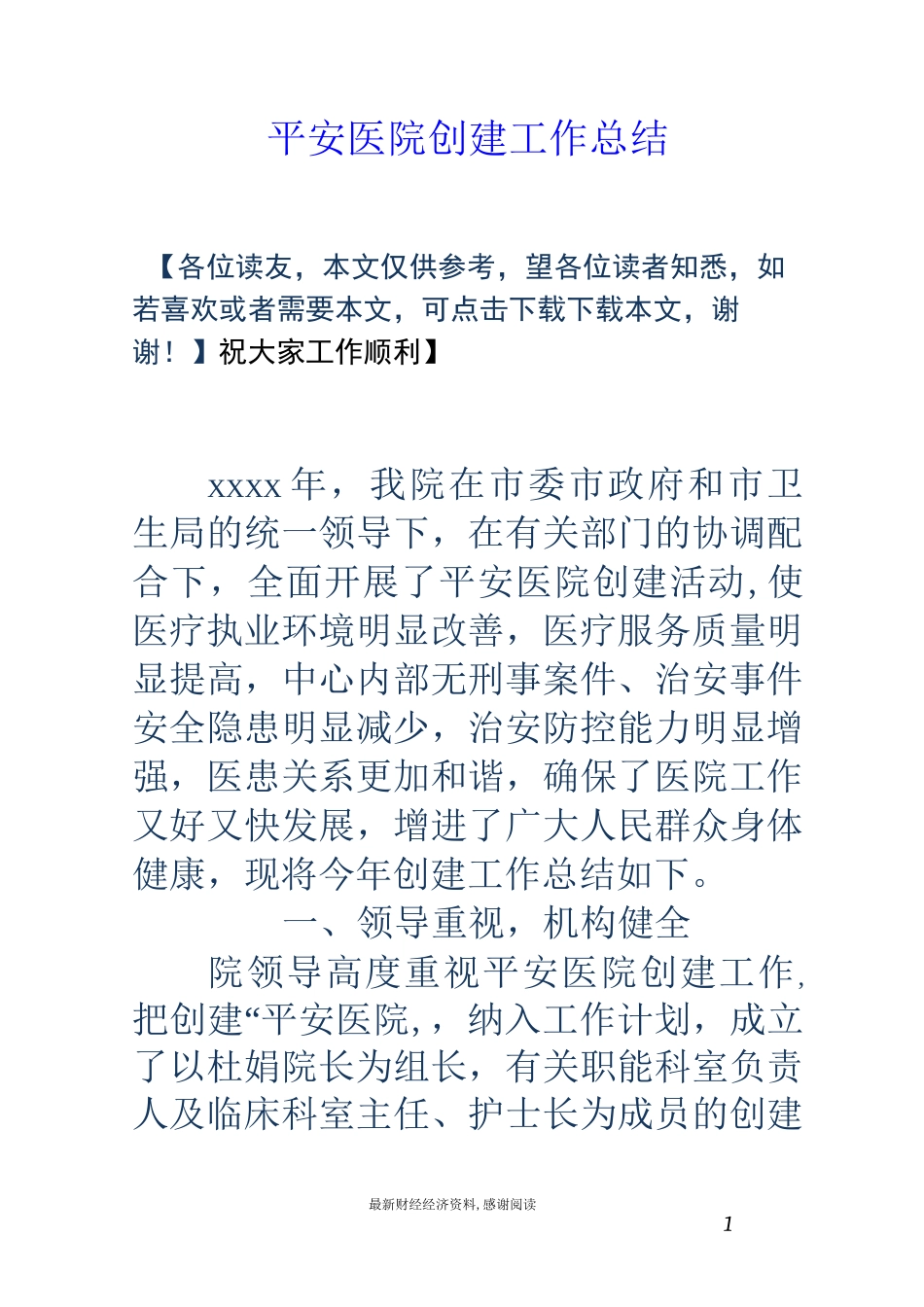 平安医院创建工作总结

【各位读友，本文仅供参考，望各位读者知悉，如若喜欢或者需要本文，可点击下载下载本文，谢谢！】祝大家工作顺利】

xxxx年，我院在市委市政府和市卫生局的统一领导下，在有关部门的协调配合下，全面开展了平安医院创建活动,使医疗执业环境明显改善，医疗服务质量明显提高，中心内部无刑事案件、治安事件安全隐患明显减少，治安防控能力明显增强，医患关系更加和谐，确保了医院工作又好又快发展，增进了广大人民群众身体健康，现将今年创建工作总结如下。

一、领导重视，机构健全

院领导高度重视平安医院创建工作,把创建“平安医院,，纳入工作计划，成立了以杜娟院长为组长，有关职能科室负责人及临床科室主任、护士长为成员的创建

最新财经经济资料,感谢阅读

1